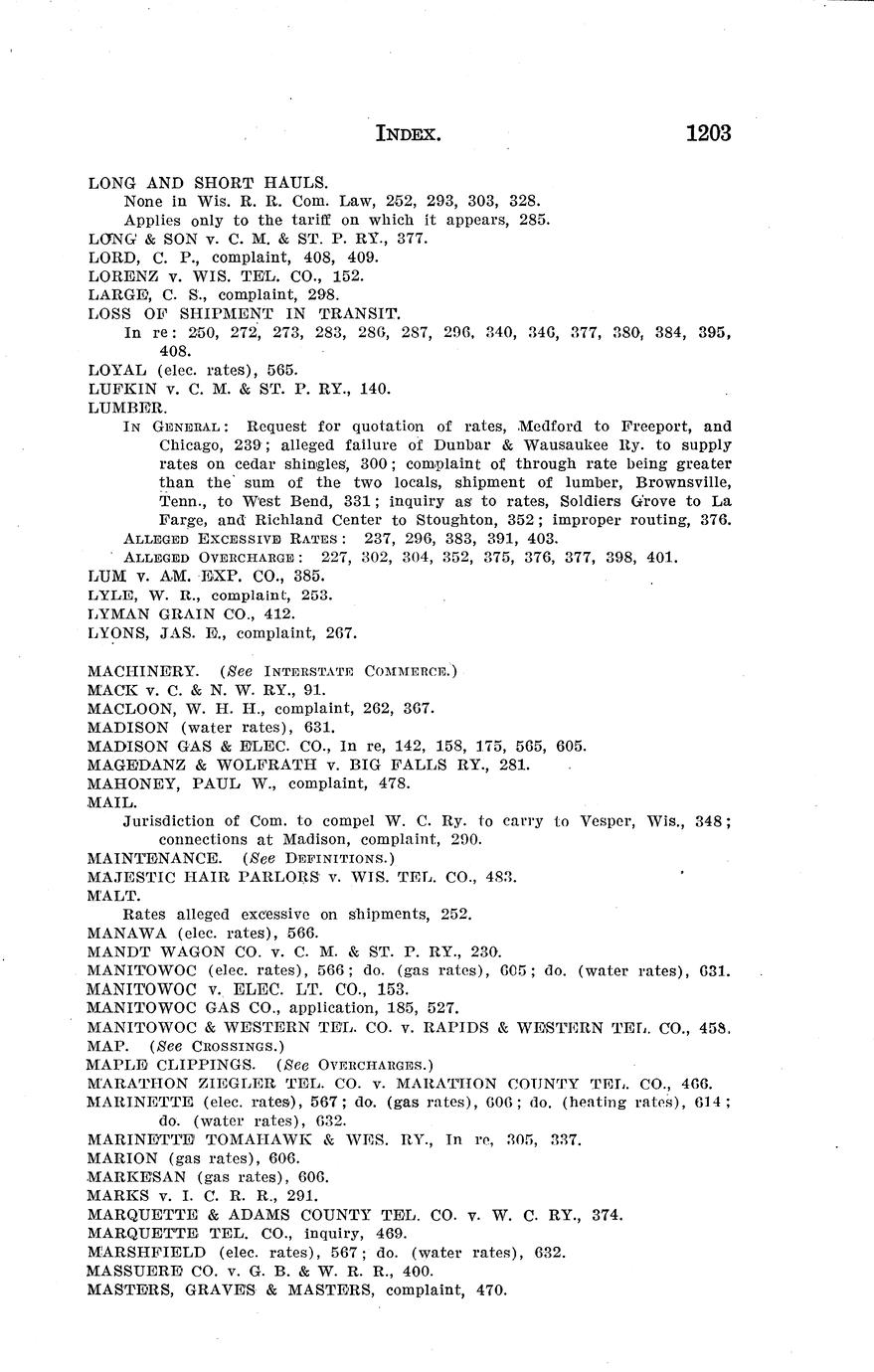 INDEX. 1203

LONG AND SHORT HAULS.
None in Wis. R. R. Com. Law, 252, 293, 303, 328.
Applies only to the tariff on which it appears, 285.
LONG & SON v. C. M. & ST. P. RY., 377.
LORD, C. P., complaint, 408, 409.
LORENZ v. WIS. TEL. CO., 152.
LARGE, C. S., complaint, 298.
LOSS OF SHIPMENT IN TRANSIT.
In re: 250, 272, 273, 283, 286, 287, 296, 340, 346, 377, 380, 384, 395, 408.
LOYAL (elec. rates), 565.
LUFKIN v. C. M. & ST. P. RY., 140.
LUMBER.
IN GENERAL: Request for quotation of rates, Medford to Freeport, and Chicago, 239; alleged failure of Dunbar & Wausaukee Ry. to supply rates on cedar shingles, 300; complaint of through rate being greater than the sum of the two locals, shipment of lumber, Brownsville, Tenn., to West Bend, 331; inquiry as to rates, Soldiers Grove to La Farge, and Richland Center to Stoughton, 352; improper routing, 376.
ALLEGED EXCESSIVE RATES: 237, 296, 383, 391, 403.
ALLEGED OVERCHARGE: 227, 302, 304, 352, 375, 376, 377, 398, 401.
LUM v. AM. EXP. CO., 385.
LYLE, W. R., complaint, 253.
LYMAN GRAIN CO., 412.
LYONS, JAS. E., complaint, 267.

MACHINERY. (See INTERSTATE COMMERCE.)
MACK v. C. & N. W. RY., 91.
MACLOON, W. H. H., complaint, 262, 367.
MADISON (water rates), 631.
MADISON GAS & ELEC. CO., In re, 142, 158, 175, 565, 605.
MAGEDANZ & WOLFRATH v. BIG FALLS RY., 281.
MAHONEY, PAUL W., complaint, 478.
MAIL.
Jurisdiction of Com. to compel W. C. Ry. to carry to Vesper, Wis., 348; connections at Madison, complaint, 290.
MAINTENANCE. (See DEFINITIONS.)
MAJESTIC HAIR PARLORS v. WIS. TEL. CO., 483.
MALT.
Rates alleged excessive on shipments, 252.
MANAWA (elec. rates), 566.
MANDT WAGON CO. v. C. M. & ST. P. RY., 230.
MANITOWOC (elec. rates), 566; do. (gas rates), 605; do. (water rates), 631.
MANITOWOC v. ELEC. LT. CO., 153.
MANITOWOC GAS CO., application, 185, 527.
MANITOWOC & WESTERN TEL. CO. v. RAPIDS & WESTERN TEL. CO., 458.
MAP. (See CROSSINGS.)
MAPLE CLIPPINGS. (See OVERCHARGES.)
MARATHON ZIEGLER TEL. CO. v. MARATHON COUNTY TEL. CO., 466.
MARINETTE (elec. rates), 567; do. (gas rates), 606; do. (heating rates), 614; do. (water rates), 632.
MARINETTE TOMAHAWK & WES. RY., In re, 305, 337.
MARION (gas rates), 606.
MARKESAN (gas rates), 606.
MARKS v. I. C. R. R., 291.
MARQUETTE & ADAMS COUNTY TEL. CO. v. W. C. RY., 374.
MARQUETTE TEL. CO., inquiry, 469.
MARSHFIELD (elec. rates), 567; do. (water rates), 632.
MASSUERE CO. v. G. B. & W. R. R., 400.
MASTERS, GRAVES & MASTERS, complaint, 470.